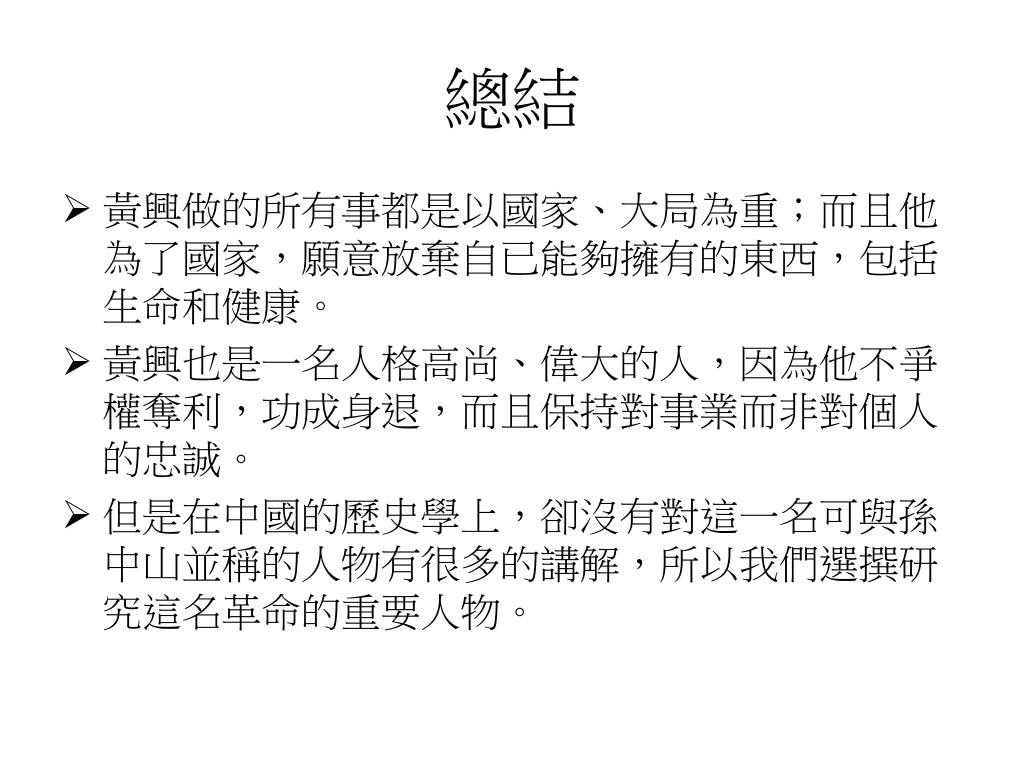 總結

➢ 黃興做的所有事都是以國家、大局為重；而且他為了國家，願意放棄自已能夠擁有的東西，包括生命和健康。

➢ 黃興也是一名人格高尚、偉大的人，因為他不爭權奪利，功成身退，而且保持對事業而非對個人的忠誠。

➢ 但是在中國的歷史學上，卻沒有對這一名可與孫中山並稱的人物有很多的講解，所以我們選撰研究這名革命的重要人物。